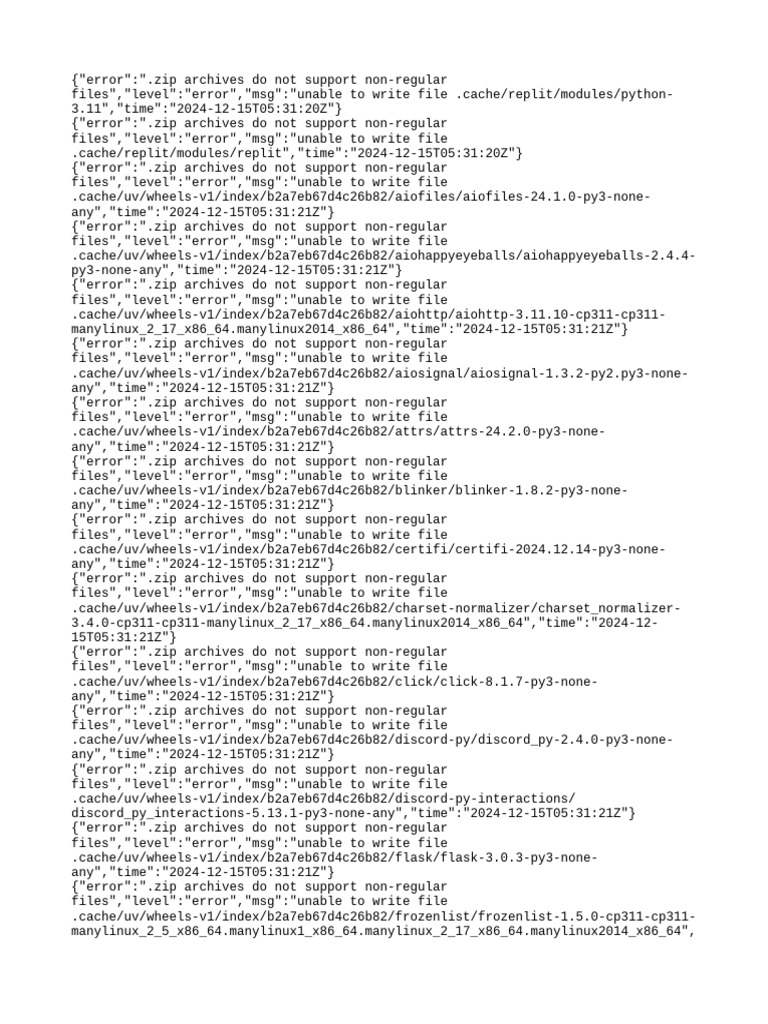 {"error":".zip archives do not support non-regular files","level":"error","msg":"unable to write file .cache/replit/modules/python-3.11","time":"2024-12-15T05:31:20Z"}
{"error":".zip archives do not support non-regular files","level":"error","msg":"unable to write file .cache/replit/modules/replit","time":"2024-12-15T05:31:20Z"}
{"error":".zip archives do not support non-regular files","level":"error","msg":"unable to write file .cache/uv/wheels-v1/index/b2a7eb67d4c26b82/aiofiles/aiofiles-24.1.0-py3-none-any","time":"2024-12-15T05:31:21Z"}
{"error":".zip archives do not support non-regular files","level":"error","msg":"unable to write file .cache/uv/wheels-v1/index/b2a7eb67d4c26b82/aiohappyeyeballs/aiohappyeyeballs-2.4.4-py3-none-any","time":"2024-12-15T05:31:21Z"}
{"error":".zip archives do not support non-regular files","level":"error","msg":"unable to write file .cache/uv/wheels-v1/index/b2a7eb67d4c26b82/aiohttp/aiohttp-3.11.10-cp311-cp311-manylinux_2_17_x86_64.manylinux2014_x86_64","time":"2024-12-15T05:31:21Z"}
{"error":".zip archives do not support non-regular files","level":"error","msg":"unable to write file .cache/uv/wheels-v1/index/b2a7eb67d4c26b82/aiosignal/aiosignal-1.3.2-py2.py3-none-any","time":"2024-12-15T05:31:21Z"}
{"error":".zip archives do not support non-regular files","level":"error","msg":"unable to write file .cache/uv/wheels-v1/index/b2a7eb67d4c26b82/attrs/attrs-24.2.0-py3-none-any","time":"2024-12-15T05:31:21Z"}
{"error":".zip archives do not support non-regular files","level":"error","msg":"unable to write file .cache/uv/wheels-v1/index/b2a7eb67d4c26b82/blinker/blinker-1.8.2-py3-none-any","time":"2024-12-15T05:31:21Z"}
{"error":".zip archives do not support non-regular files","level":"error","msg":"unable to write file .cache/uv/wheels-v1/index/b2a7eb67d4c26b82/certifi/certifi-2024.12.14-py3-none-any","time":"2024-12-15T05:31:21Z"}
{"error":".zip archives do not support non-regular files","level":"error","msg":"unable to write file .cache/uv/wheels-v1/index/b2a7eb67d4c26b82/charset-normalizer/charset_normalizer-3.4.0-cp311-cp311-manylinux_2_17_x86_64.manylinux2014_x86_64","time":"2024-12-15T05:31:21Z"}
{"error":".zip archives do not support non-regular files","level":"error","msg":"unable to write file .cache/uv/wheels-v1/index/b2a7eb67d4c26b82/click/click-8.1.7-py3-none-any","time":"2024-12-15T05:31:21Z"}
{"error":".zip archives do not support non-regular files","level":"error","msg":"unable to write file .cache/uv/wheels-v1/index/b2a7eb67d4c26b82/discord-py/discord_py-2.4.0-py3-none-any","time":"2024-12-15T05:31:21Z"}
{"error":".zip archives do not support non-regular files","level":"error","msg":"unable to write file .cache/uv/wheels-v1/index/b2a7eb67d4c26b82/discord-py-interactions/discord_py_interactions-5.13.1-py3-none-any","time":"2024-12-15T05:31:21Z"}
{"error":".zip archives do not support non-regular files","level":"error","msg":"unable to write file .cache/uv/wheels-v1/index/b2a7eb67d4c26b82/flask/flask-3.0.3-py3-none-any","time":"2024-12-15T05:31:21Z"}
{"error":".zip archives do not support non-regular files","level":"error","msg":"unable to write file .cache/uv/wheels-v1/index/b2a7eb67d4c26b82/frozenlist/frozenlist-1.5.0-cp311-cp311-manylinux_2_5_x86_64.manylinux1_x86_64.manylinux_2_17_x86_64.manylinux2014_x86_64",